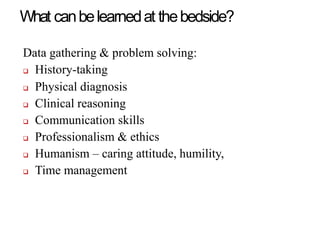 What can be learned at the bedside?

Data gathering & problem solving:
- History-taking
- Physical diagnosis
- Clinical reasoning
- Communication skills
- Professionalism & ethics
- Humanism – caring attitude, humility,
- Time management